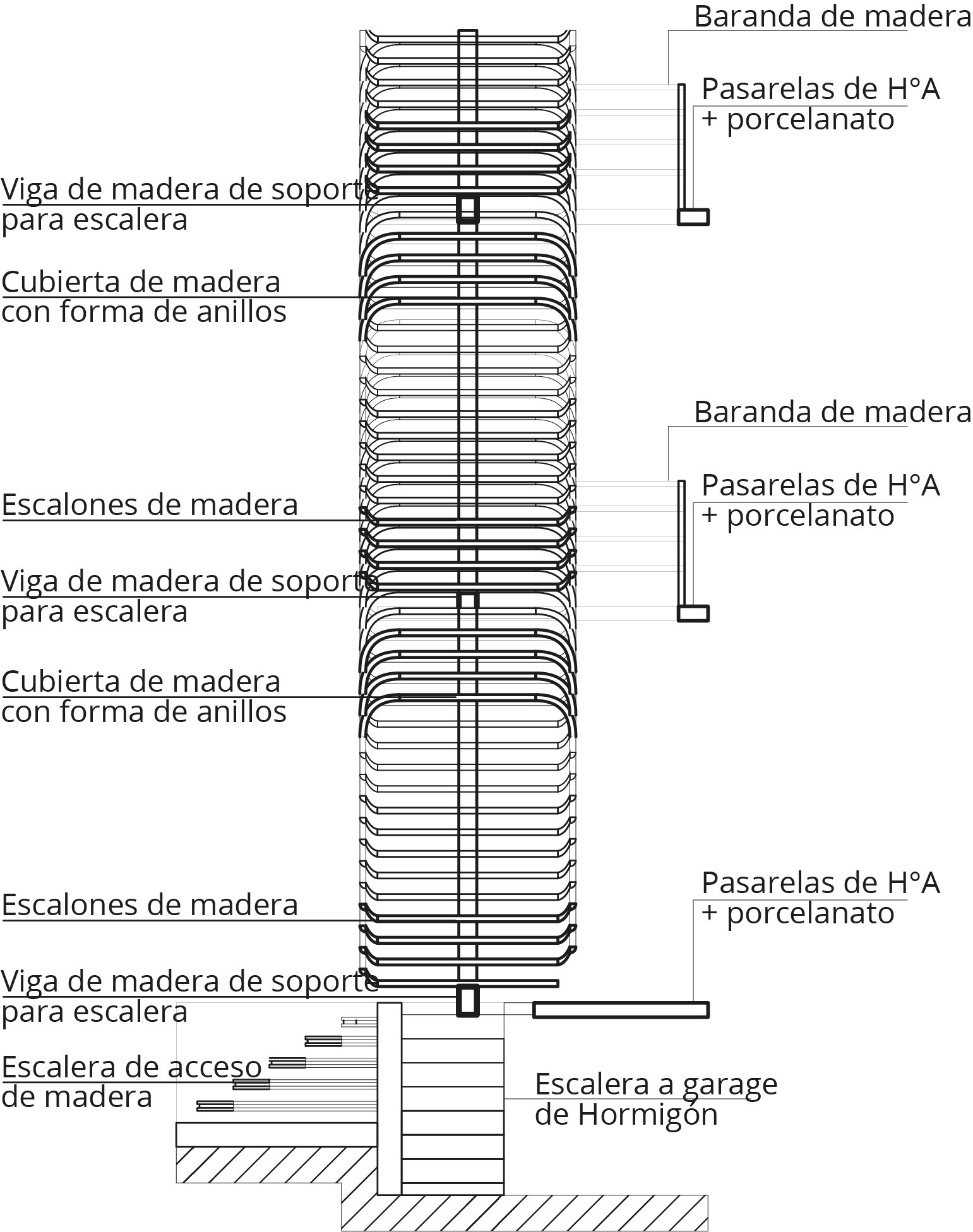 Baranda de madera

Pasarelas de H°A
+ porcelanato

Viga de madera de soporte
para escalera

Cubierta de madera
con forma de anillos

Baranda de madera

Pasarelas de H°A
+ porcelanato

Escalones de madera

Viga de madera de soporte
para escalera

Cubierta de madera
con forma de anillos

Pasarelas de H°A
+ porcelanato

Escalones de madera

Viga de madera de soporte
para escalera

Escalera de acceso
de madera

Escalera a garage
de Hormigón